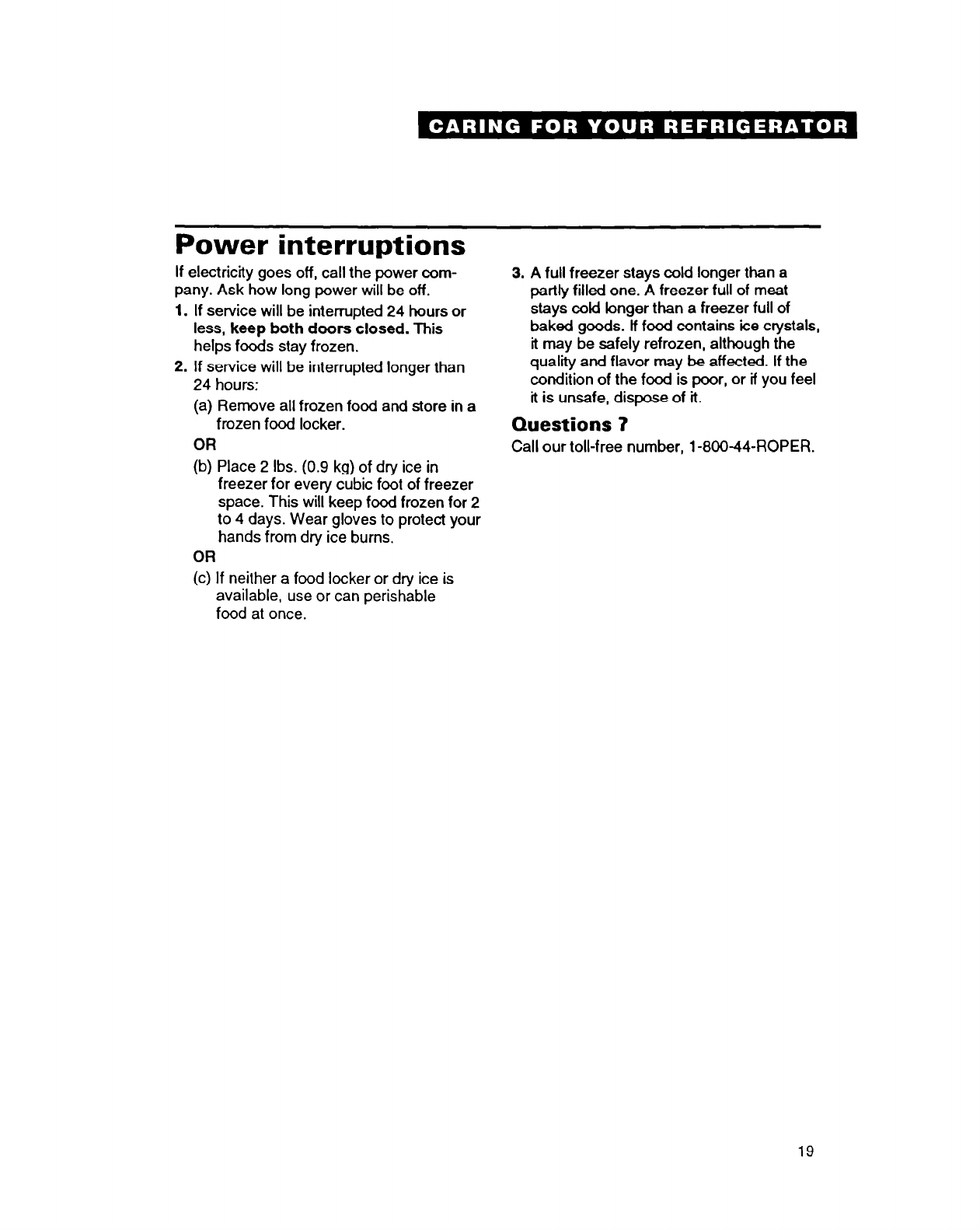 CARING FOR YOUR REFRIGERATOR

Power interruptions

If electricity goes off, call the power company. Ask how long power will be off.

1. If service will be interrupted 24 hours or less, keep both doors closed. This helps foods stay frozen.

2. If service will be interrupted longer than 24 hours:

(a) Remove all frozen food and store in a frozen food locker.

OR

(b) Place 2 lbs. (0.9 kg) of dry ice in freezer for every cubic foot of freezer space. This will keep food frozen for 2 to 4 days. Wear gloves to protect your hands from dry ice burns.

OR

(c) If neither a food locker or dry ice is available, use or can perishable food at once.

3. A full freezer stays cold longer than a partly filled one. A freezer full of meat stays cold longer than a freezer full of baked goods. If food contains ice crystals, it may be safely refrozen, although the quality and flavor may be affected. If the condition of the food is poor, or if you feel it is unsafe, dispose of it.

Questions ?

Call our toll-free number, 1-800-44-ROPER.

19